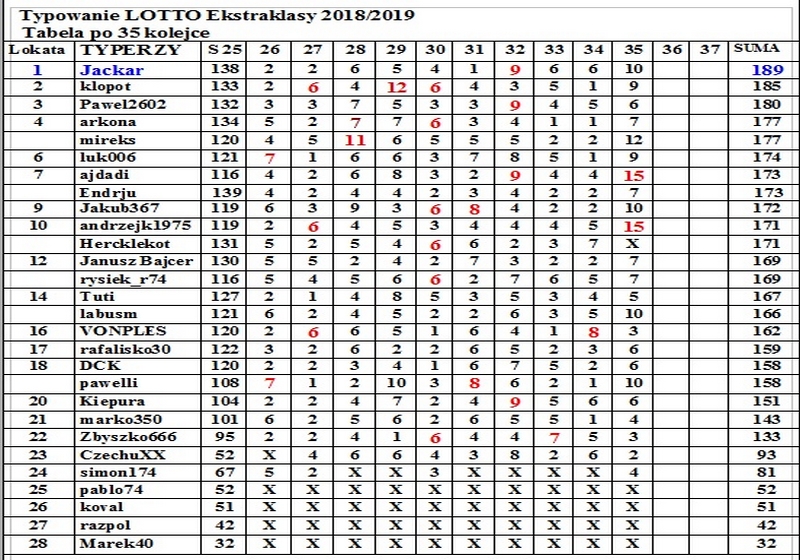 Typowanie LOTTO Ekstraklasy 2018/2019
Tabela po 35 kolejce

| Lokata | TYPERZY | S 25 | 26 | 27 | 28 | 29 | 30 | 31 | 32 | 33 | 34 | 35 | 36 | 37 | SUMA |
|---|---|---|---|---|---|---|---|---|---|---|---|---|---|---|---|
| 1 | Jackar | 138 | 2 | 2 | 6 | 5 | 4 | 1 | 9 | 6 | 6 | 10 | | | 189 |
| 2 | klopot | 133 | 2 | 6 | 4 | 12 | 6 | 4 | 3 | 5 | 1 | 9 | | | 185 |
| 3 | Pawel2602 | 132 | 3 | 3 | 7 | 5 | 3 | 3 | 9 | 4 | 5 | 6 | | | 180 |
| 4 | arkona | 134 | 5 | 2 | 7 | 7 | 6 | 3 | 4 | 1 | 1 | 7 | | | 177 |
| | mireks | 120 | 4 | 5 | 11 | 6 | 5 | 5 | 5 | 2 | 2 | 12 | | | 177 |
| 6 | luk006 | 121 | 7 | 1 | 6 | 6 | 3 | 7 | 8 | 5 | 1 | 9 | | | 174 |
| 7 | ajdadi | 116 | 4 | 2 | 6 | 8 | 3 | 2 | 9 | 4 | 4 | 15 | | | 173 |
| | Endrju | 139 | 4 | 2 | 4 | 4 | 2 | 3 | 4 | 2 | 2 | 7 | | | 173 |
| 9 | Jakub367 | 119 | 6 | 3 | 9 | 3 | 6 | 8 | 4 | 2 | 2 | 10 | | | 172 |
| 10 | andrzejk1975 | 119 | 2 | 6 | 4 | 5 | 3 | 4 | 4 | 4 | 5 | 15 | | | 171 |
| | Hercklekot | 131 | 5 | 2 | 5 | 4 | 6 | 6 | 2 | 3 | 7 | X | | | 171 |
| 12 | Janusz Bajcer | 130 | 5 | 5 | 2 | 4 | 2 | 7 | 3 | 2 | 2 | 7 | | | 169 |
| | rysiek_r74 | 116 | 5 | 4 | 5 | 6 | 6 | 2 | 7 | 6 | 5 | 7 | | | 169 |
| 14 | Tuti | 127 | 2 | 1 | 4 | 8 | 5 | 3 | 5 | 3 | 4 | 5 | | | 167 |
| | labusm | 121 | 6 | 2 | 4 | 5 | 2 | 2 | 6 | 3 | 5 | 10 | | | 166 |
| 16 | VONPLES | 120 | 2 | 6 | 6 | 5 | 1 | 6 | 4 | 1 | 8 | 3 | | | 162 |
| 17 | rafalisko30 | 122 | 3 | 2 | 6 | 2 | 2 | 6 | 5 | 2 | 3 | 6 | | | 159 |
| 18 | DCK | 120 | 2 | 2 | 3 | 4 | 1 | 6 | 7 | 5 | 2 | 6 | | | 158 |
| | pawelli | 108 | 7 | 1 | 2 | 10 | 3 | 8 | 6 | 2 | 1 | 10 | | | 158 |
| 20 | Kiepura | 104 | 2 | 2 | 4 | 7 | 2 | 4 | 9 | 5 | 6 | 6 | | | 151 |
| 21 | marko350 | 101 | 6 | 2 | 5 | 6 | 2 | 6 | 5 | 5 | 1 | 4 | | | 143 |
| 22 | Zbyszko666 | 95 | 2 | 2 | 4 | 1 | 6 | 4 | 4 | 7 | 5 | 3 | | | 133 |
| 23 | CzechuXX | 52 | X | 4 | 6 | 6 | 4 | 3 | 8 | 2 | 6 | 2 | | | 93 |
| 24 | simon174 | 67 | 5 | 2 | X | X | 3 | X | X | X | X | 4 | | | 81 |
| 25 | pablo74 | 52 | X | X | X | X | X | X | X | X | X | X | | | 52 |
| 26 | koval | 51 | X | X | X | X | X | X | X | X | X | X | | | 51 |
| 27 | razpol | 42 | X | X | X | X | X | X | X | X | X | X | | | 42 |
| 28 | Marek40 | 32 | X | X | X | X | X | X | X | X | X | X | | | 32 |